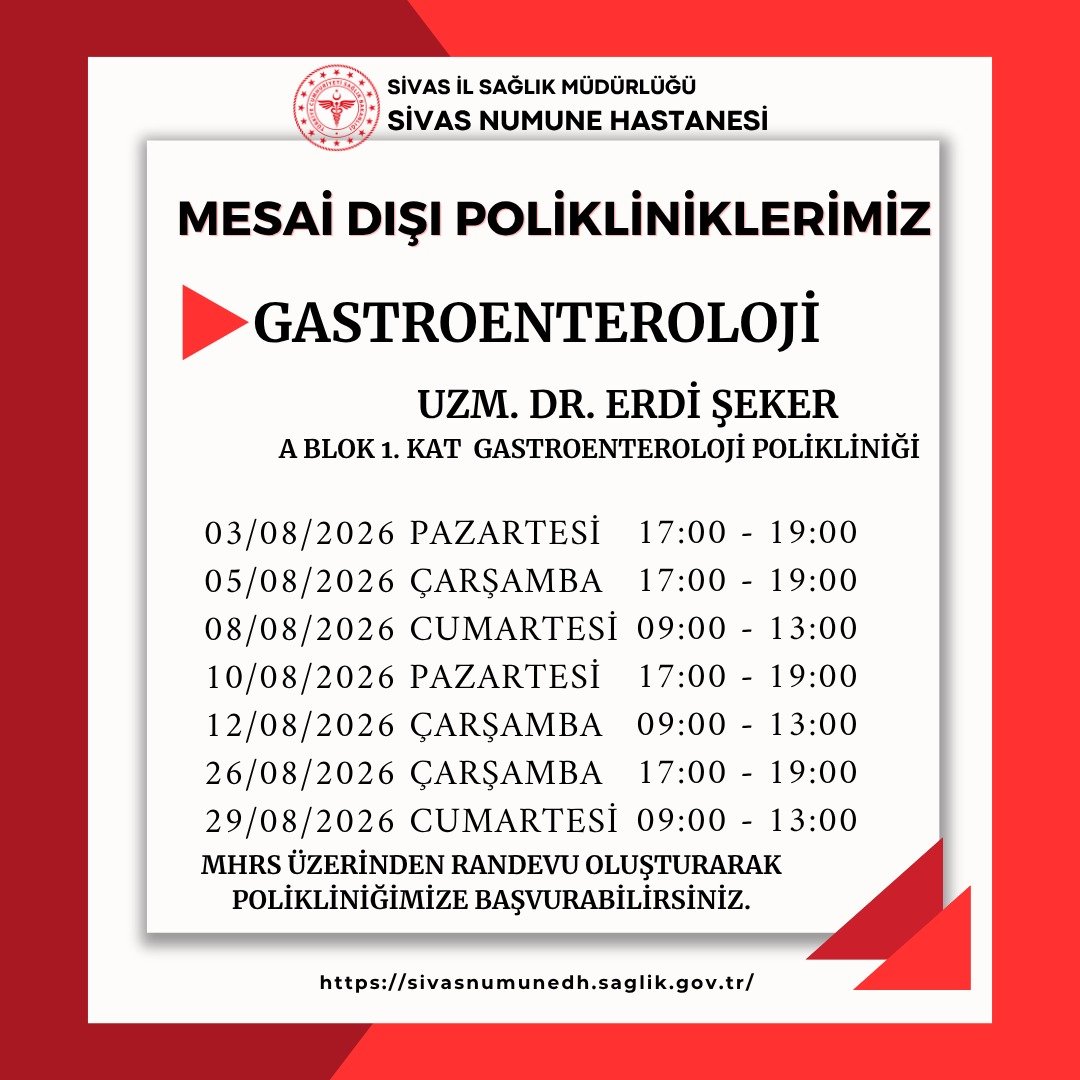 SİVAS İL SAĞLIK MÜDÜRLÜĞÜ
SİVAS NUMUNE HASTANESİ

MESAİ DIŞI POLİKLİNİKLERİMİZ

GASTROENTEROLOJİ

UZM. DR. ERDİ ŞEKER
A BLOK 1. KAT GASTROENTEROLOJİ POLİKLİNİĞİ

03/08/2026 PAZARTESİ 17:00 - 19:00
05/08/2026 ÇARŞAMBA 17:00 - 19:00
08/08/2026 CUMARTESİ 09:00 - 13:00
10/08/2026 PAZARTESİ 17:00 - 19:00
12/08/2026 ÇARŞAMBA 09:00 - 13:00
26/08/2026 ÇARŞAMBA 17:00 - 19:00
29/08/2026 CUMARTESİ 09:00 - 13:00

MHRS ÜZERİNDEN RANDEVU OLUŞTURARAK POLİKLİNİĞİMİZE BAŞVURABİLİRSİNİZ.

https://sivasnumunedh.saglik.gov.tr/